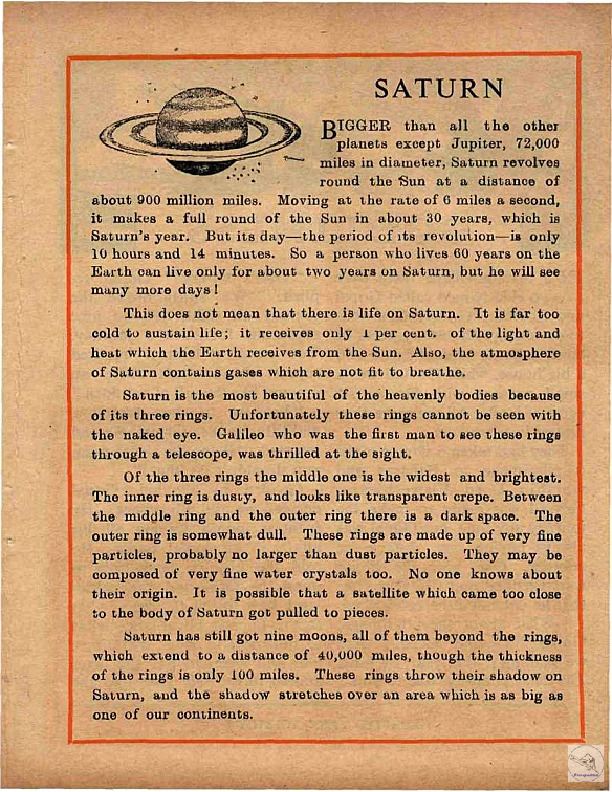 SATURN

BIGGER than all the other planets except Jupiter, 72,000 miles in diameter, Saturn revolves round the Sun at a distance of about 900 million miles. Moving at the rate of 6 miles a second, it makes a full round of the Sun in about 30 years, which is Saturn's year. But its day—the period of its revolution—is only 10 hours and 14 minutes. So a person who lives 60 years on the Earth can live only for about two years on Saturn, but he will see many more days!

This does not mean that there is life on Saturn. It is far too cold to sustain life; it receives only 1 per cent. of the light and heat which the Earth receives from the Sun. Also, the atmosphere of Saturn contains gases which are not fit to breathe.

Saturn is the most beautiful of the heavenly bodies because of its three rings. Unfortunately these rings cannot be seen with the naked eye. Galileo who was the first man to see these rings through a telescope, was thrilled at the sight.

Of the three rings the middle one is the widest and brightest. The inner ring is dusty, and looks like transparent crepe. Between the middle ring and the outer ring there is a dark space. The outer ring is somewhat dull. These rings are made up of very fine particles, probably no larger than dust particles. They may be composed of very fine water crystals too. No one knows about their origin. It is possible that a satellite which came too close to the body of Saturn got pulled to pieces.

Saturn has still got nine moons, all of them beyond the rings, which extend to a distance of 40,000 miles, though the thickness of the rings is only 100 miles. These rings throw their shadow on Saturn, and the shadow stretches over an area which is as big as one of our continents.